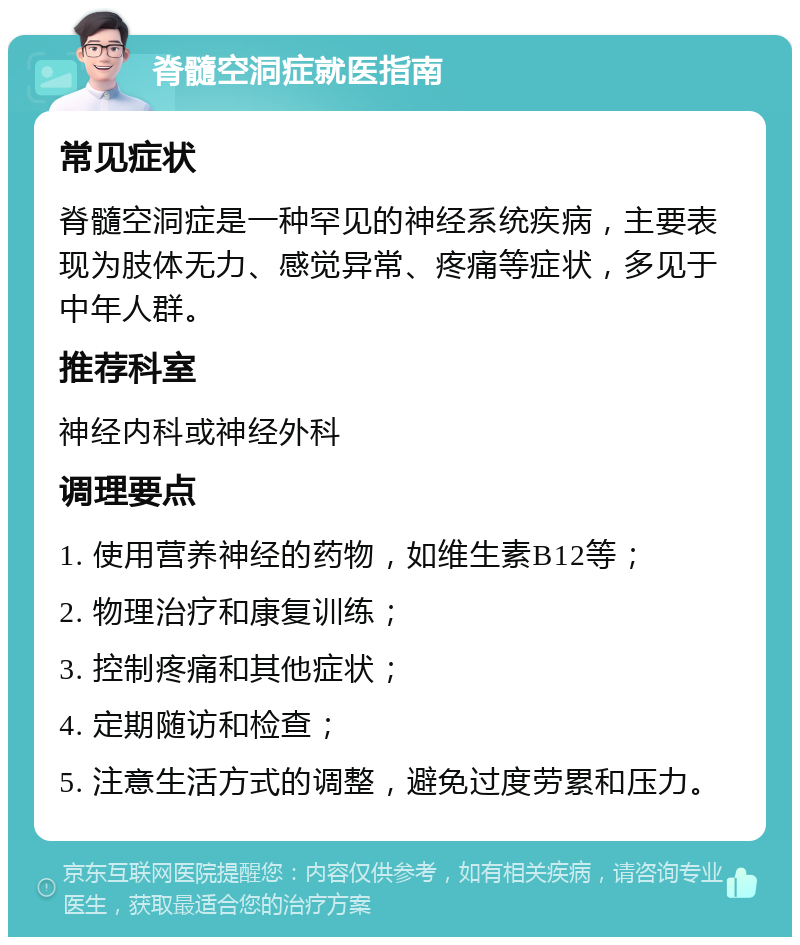 脊髓空洞症就医指南

常见症状

脊髓空洞症是一种罕见的神经系统疾病，主要表现为肢体无力、感觉异常、疼痛等症状，多见于中年人群。

推荐科室

神经内科或神经外科

调理要点

1. 使用营养神经的药物，如维生素B12等；

2. 物理治疗和康复训练；

3. 控制疼痛和其他症状；

4. 定期随访和检查；

5. 注意生活方式的调整，避免过度劳累和压力。

京东互联网医院提醒您：内容仅供参考，如有相关疾病，请咨询专业医生，获取最适合您的治疗方案